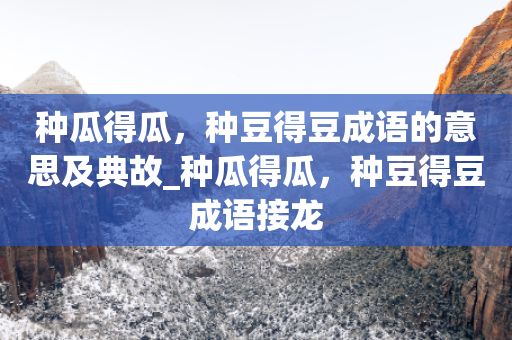 种瓜得瓜，种豆得豆成语的意思及典故_种瓜得瓜，种豆得豆成语接龙